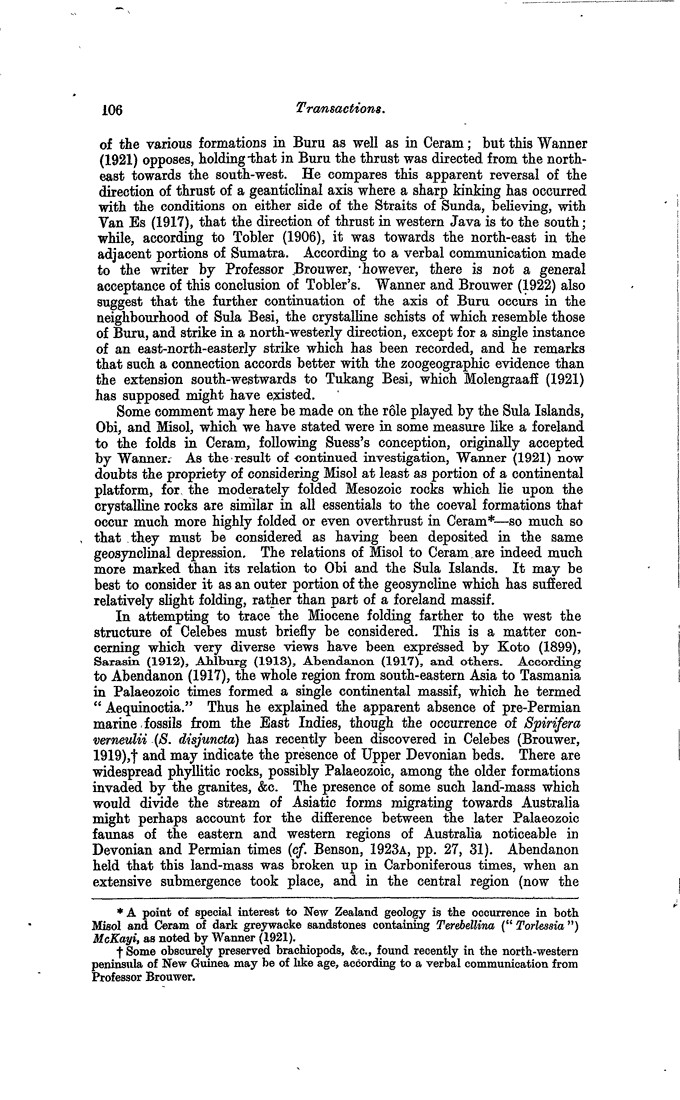 106 Transactions.

of the various formations in Buru as well as in Ceram; but this Wanner (1921) opposes, holding that in Buru the thrust was directed from the north-east towards the south-west. He compares this apparent reversal of the direction of thrust of a geanticlinal axis where a sharp kinking has occurred with the conditions on either side of the Straits of Sunda, believing, with Van Es (1917), that the direction of thrust in western Java is to the south; while, according to Tobler (1906), it was towards the north-east in the adjacent portions of Sumatra. According to a verbal communication made to the writer by Professor Brouwer, however, there is not a general acceptance of this conclusion of Tobler's. Wanner and Brouwer (1922) also suggest that the further continuation of the axis of Buru occurs in the neighbourhood of Sula Besi, the crystalline schists of which resemble those of Buru, and strike in a north-westerly direction, except for a single instance of an east-north-easterly strike which has been recorded, and he remarks that such a connection accords better with the zoogeographic evidence than the extension south-westwards to Tukang Besi, which Molengraaff (1921) has supposed might have existed.

Some comment may here be made on the rôle played by the Sula Islands, Obi, and Misol, which we have stated were in some measure like a foreland to the folds in Ceram, following Suess's conception, originally accepted by Wanner. As the result of continued investigation, Wanner (1921) now doubts the propriety of considering Misol at least as portion of a continental platform, for the moderately folded Mesozoic rocks which lie upon the crystalline rocks are similar in all essentials to the coeval formations that occur much more highly folded or even overthrust in Ceram*—so much so that they must be considered as having been deposited in the same geosynclinal depression. The relations of Misol to Ceram are indeed much more marked than its relation to Obi and the Sula Islands. It may be best to consider it as an outer portion of the geosyncline which has suffered relatively slight folding, rather than part of a foreland massif.

In attempting to trace the Miocene folding farther to the west the structure of Celebes must briefly be considered. This is a matter concerning which very diverse views have been expressed by Koto (1899), Sarasin (1912), Ahlburg (1913), Abendanon (1917), and others. According to Abendanon (1917), the whole region from south-eastern Asia to Tasmania in Palaeozoic times formed a single continental massif, which he termed "Aequinoctia." Thus he explained the apparent absence of pre-Permian marine fossils from the East Indies, though the occurrence of Spirifera verneulii (S. disjuncta) has recently been discovered in Celebes (Brouwer, 1919),† and may indicate the presence of Upper Devonian beds. There are widespread phyllitic rocks, possibly Palaeozoic, among the older formations invaded by the granites, &c. The presence of some such land-mass which would divide the stream of Asiatic forms migrating towards Australia might perhaps account for the difference between the later Palaeozoic faunas of the eastern and western regions of Australia noticeable in Devonian and Permian times (cf. Benson, 1923A, pp. 27, 31). Abendanon held that this land-mass was broken up in Carboniferous times, when an extensive submergence took place, and in the central region (now the

* A point of special interest to New Zealand geology is the occurrence in both Misol and Ceram of dark greywacke sandstones containing Terebellina ("Torlessia") McKayi, as noted by Wanner (1921).

† Some obscurely preserved brachiopods, &c., found recently in the north-western peninsula of New Guinea may be of like age, according to a verbal communication from Professor Brouwer.